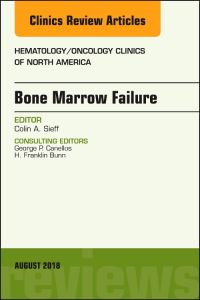 Clinics Review Articles

HEMATOLOGY/ONCOLOGY CLINICS OF NORTH AMERICA

Bone Marrow Failure

EDITOR
Colin A. Sieff

CONSULTING EDITORS
George P. Canellos
H. Franklin Bunn

AUGUST 2018

reviews